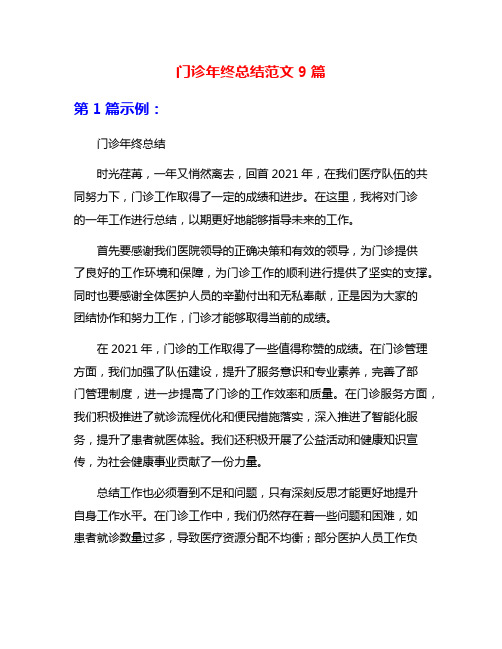 门诊年终总结范文 9 篇

第 1 篇示例：

门诊年终总结

时光荏苒，一年又悄然离去，回首 2021 年，在我们医疗队伍的共同努力下，门诊工作取得了一定的成绩和进步。在这里，我将对门诊的一年工作进行总结，以期更好地能够指导未来的工作。

首先要感谢我们医院领导的正确决策和有效的领导，为门诊提供了良好的工作环境和保障，为门诊工作的顺利进行提供了坚实的支撑。同时也要感谢全体医护人员的辛勤付出和无私奉献，正是因为大家的团结协作和努力工作，门诊才能够取得当前的成绩。

在 2021 年，门诊的工作取得了一些值得称赞的成绩。在门诊管理方面，我们加强了队伍建设，提升了服务意识和专业素养，完善了部门管理制度，进一步提高了门诊的工作效率和质量。在门诊服务方面，我们积极推进了就诊流程优化和便民措施落实，深入推进了智能化服务，提升了患者就医体验。我们还积极开展了公益活动和健康知识宣传，为社会健康事业贡献了一份力量。

总结工作也必须看到不足和问题，只有深刻反思才能更好地提升自身工作水平。在门诊工作中，我们仍然存在着一些问题和困难，如患者就诊数量过多，导致医疗资源分配不均衡；部分医护人员工作负